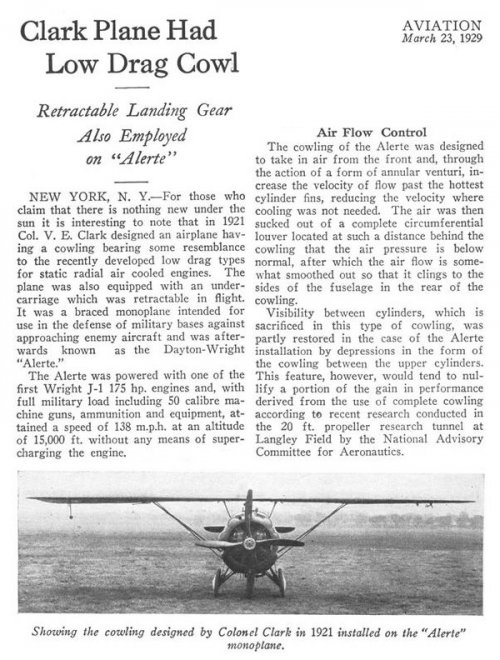 Clark Plane Had Low Drag Cowl

AVIATION
March 23, 1929

Retractable Landing Gear Also Employed on "Alerte"

NEW YORK, N. Y.—For those who claim that there is nothing new under the sun it is interesting to note that in 1921 Col. V. E. Clark designed an airplane having a cowling bearing some resemblance to the recently developed low drag types for static radial air cooled engines. The plane was also equipped with an undercarriage which was retractable in flight. It was a braced monoplane intended for use in the defense of military bases against approaching enemy aircraft and was afterwards known as the Dayton-Wright "Alerte."

The Alerte was powered with one of the first Wright J-1 175 hp. engines and, with full military load including 50 calibre machine guns, ammunition and equipment, attained a speed of 138 m.p.h. at an altitude of 15,000 ft. without any means of supercharging the engine.

Air Flow Control

The cowling of the Alerte was designed to take in air from the front and, through the action of a form of annular venturi, increase the velocity of flow past the hottest cylinder fins, reducing the velocity where cooling was not needed. The air was then sucked out of a complete circumferential louver located at such a distance behind the cowling that the air pressure is below normal, after which the air flow is somewhat smoothed out so that it clings to the sides of the fuselage in the rear of the cowling.

Visibility between cylinders, which is sacrificed in this type of cowling, was partly restored in the case of the Alerte installation by depressions in the form of the cowling between the upper cylinders. This feature, however, would tend to nullify a portion of the gain in performance derived from the use of complete cowling according to recent research conducted in the 20 ft. propeller research tunnel at Langley Field by the National Advisory Committee for Aeronautics.

Showing the cowling designed by Colonel Clark in 1921 installed on the "Alerte" monoplane.